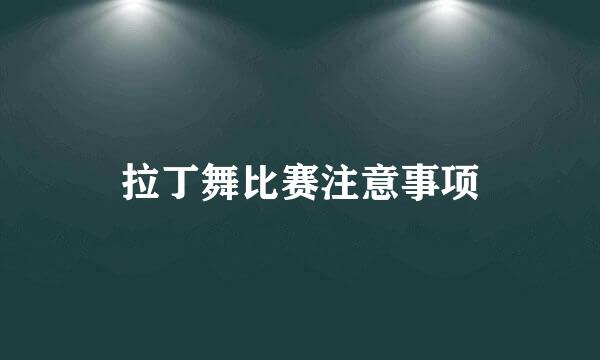 拉丁舞比赛注意事项